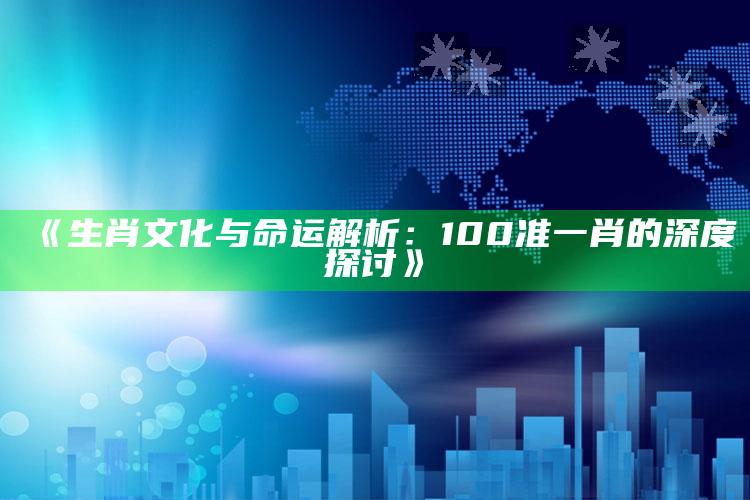 《生肖文化与命运解析：100准一肖的深度探讨》